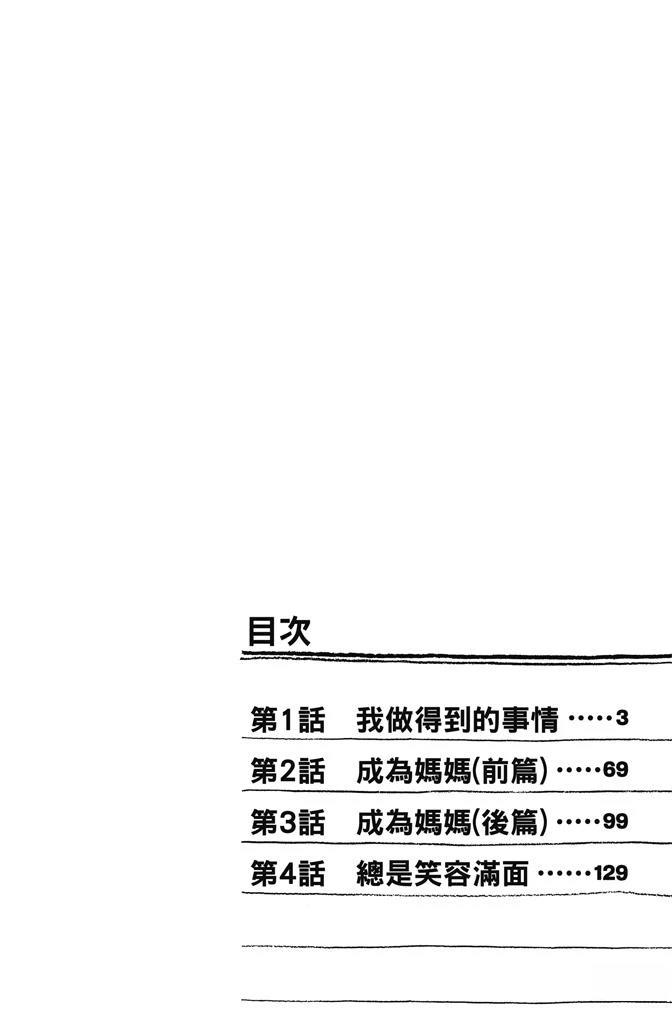 目次

第1話 我做得到的事情 3

第2話 成為媽媽(前篇) 69

第3話 成為媽媽(後篇) 99

第4話 總是笑容滿面 129